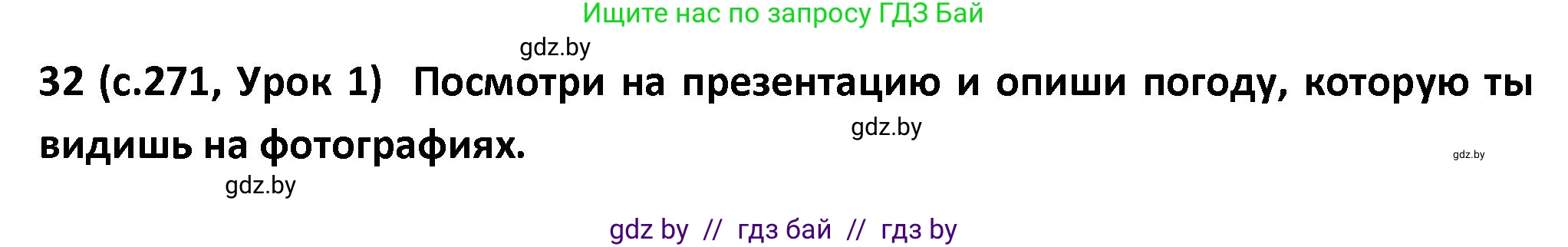 Ищите нас по запросу ГДЗ Бай

gdz.by

32 (с.271, Урок 1) Посмотри на презентацию и опиши погоду, которую ты видишь на фотографиях.

gdz.by

gdz.by

gdz.by

gdz by // гдз бай // гдз by